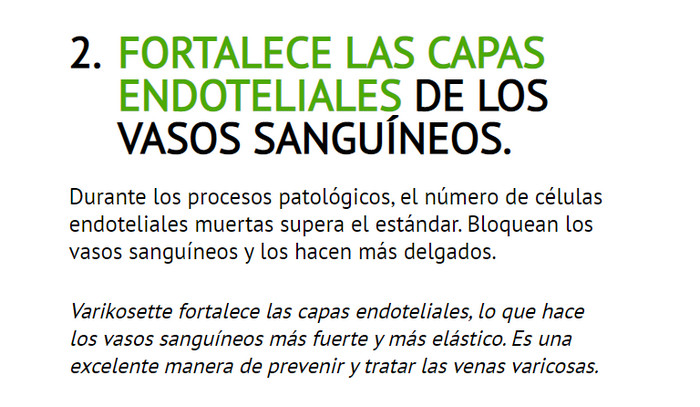 2. FORTALECE LAS CAPAS ENDOTELIALES DE LOS VASOS SANGUÍNEOS.

Durante los procesos patológicos, el número de células endoteliales muertas supera el estándar. Bloquean los vasos sanguíneos y los hacen más delgados.

Varikosette fortalece las capas endoteliales, lo que hace los vasos sanguíneos más fuerte y más elástico. Es una excelente manera de prevenir y tratar las venas varicosas.